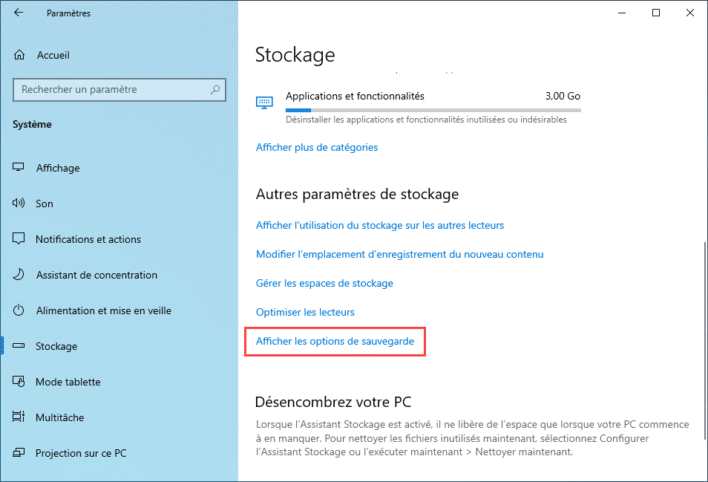 Paramètres

Accueil

Rechercher un paramètre

Système

Affichage

Son

Notifications et actions

Assistant de concentration

Alimentation et mise en veille

Stockage

Mode tablette

Multitâche

Projection sur ce PC

Stockage

Applications et fonctionnalités 3,00 Go

Désinstaller les applications et fonctionnalités inutilisées ou indésirables

Afficher plus de catégories

Autres paramètres de stockage

Afficher l'utilisation du stockage sur les autres lecteurs

Modifier l'emplacement d'enregistrement du nouveau contenu

Gérer les espaces de stockage

Optimiser les lecteurs

Afficher les options de sauvegarde

Désencombrez votre PC

Lorsque l'Assistant Stockage est activé, il ne libère de l'espace que lorsque votre PC commence à en manquer. Pour nettoyer les fichiers inutilisés maintenant, sélectionnez Configurer l'Assistant Stockage ou l'exécuter maintenant > Nettoyer maintenant.